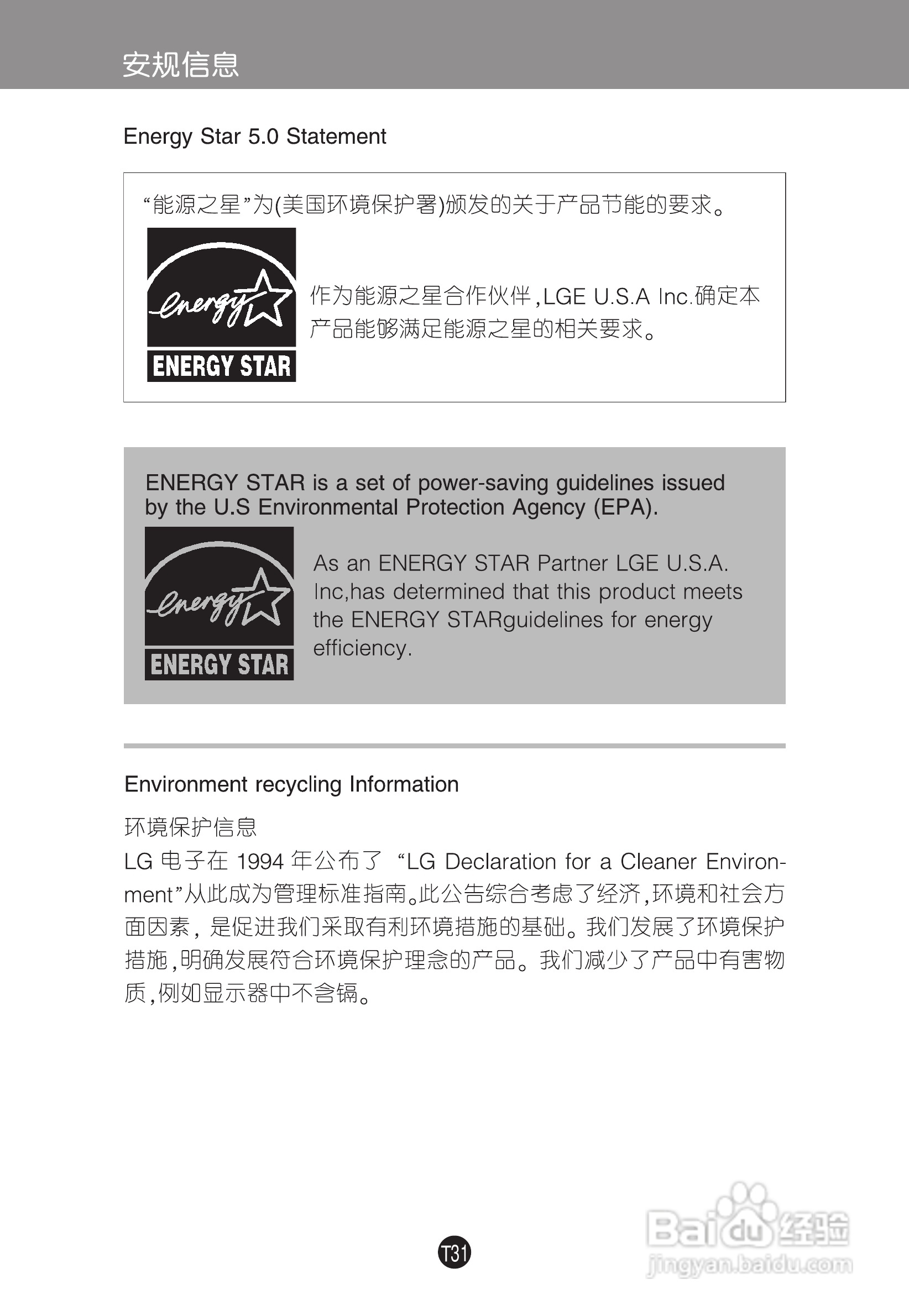 安规信息

Energy Star 5.0 Statement

“能源之星”为(美国环境保护署)颁发的关于产品节能的要求。

energy

ENERGY STAR

作为能源之星合作伙伴,LGE U.S.A Inc.确定本产品能够满足能源之星的相关要求。

ENERGY STAR is a set of power-saving guidelines issued by the U.S Environmental Protection Agency (EPA).

energy

ENERGY STAR

As an ENERGY STAR Partner LGE U.S.A. Inc,has determined that this product meets the ENERGY STARguidelines for energy efficiency.

Environment recycling Information

环境保护信息

LG 电子在 1994 年公布了 “LG Declaration for a Cleaner Environment”从此成为管理标准指南。此公告综合考虑了经济,环境和社会方面因素, 是促进我们采取有利环境措施的基础。我们发展了环境保护措施,明确发展符合环境保护理念的产品。我们减少了产品中有害物质,例如显示器中不含镉。

T31

Baidu经验
jingyan.baidu.com